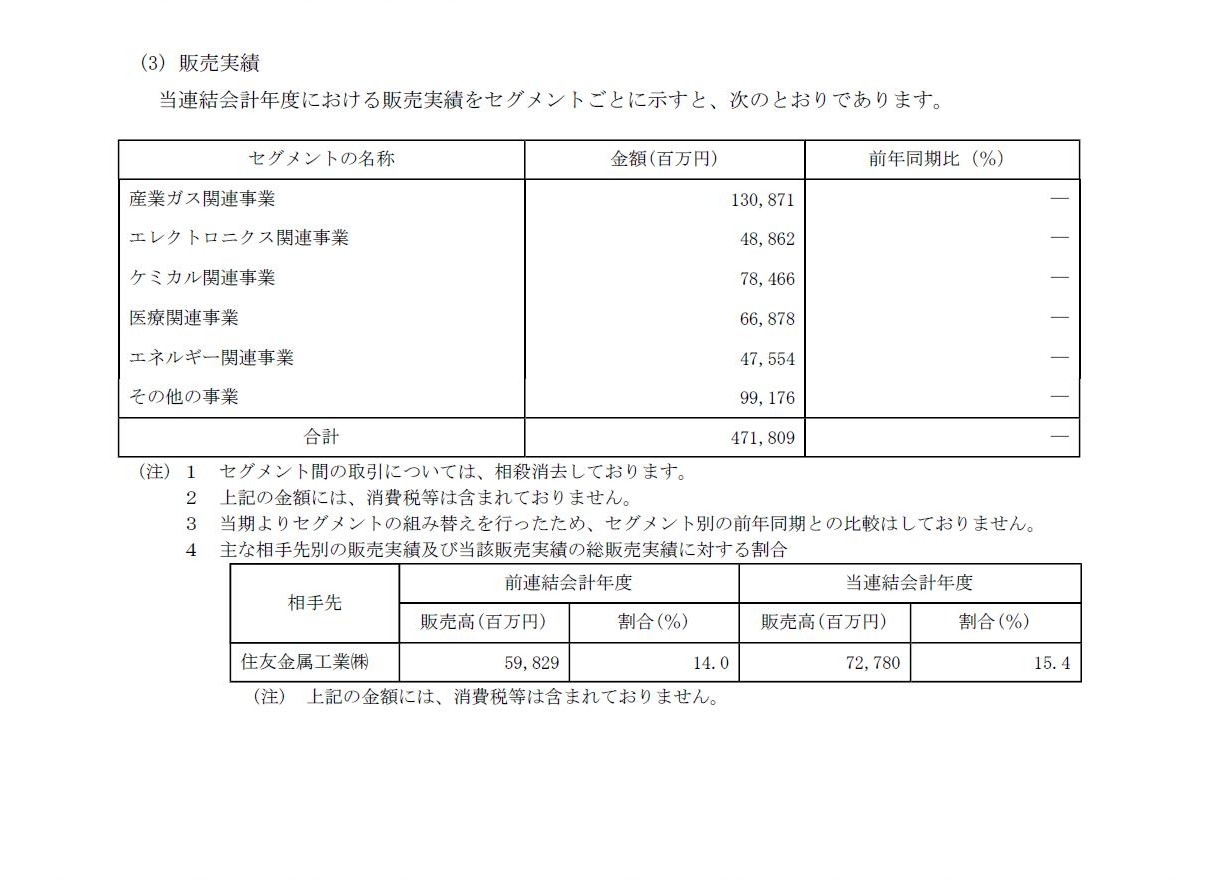 (3) 販売実績

当連結会計年度における販売実績をセグメントごとに示すと、次のとおりであります。

| セグメントの名称 | 金額(百万円) | 前年同期比（%) |
|---|---|---|
| 産業ガス関連事業 | 130,871 | ― |
| エレクトロニクス関連事業 | 48,862 | ― |
| ケミカル関連事業 | 78,466 | ― |
| 医療関連事業 | 66,878 | ― |
| エネルギー関連事業 | 47,554 | ― |
| その他の事業 | 99,176 | ― |
| 合計 | 471,809 | ― |

(注) 1 セグメント間の取引については、相殺消去しております。
2 上記の金額には、消費税等は含まれておりません。
3 当期よりセグメントの組み替えを行ったため、セグメント別の前年同期との比較はしておりません。
4 主な相手先別の販売実績及び当該販売実績の総販売実績に対する割合

| 相手先 | 前連結会計年度 | | 当連結会計年度 | |
|---|---|---|---|---|
| | 販売高(百万円) | 割合(%) | 販売高(百万円) | 割合(%) |
| 住友金属工業㈱ | 59,829 | 14.0 | 72,780 | 15.4 |

(注) 上記の金額には、消費税等は含まれておりません。